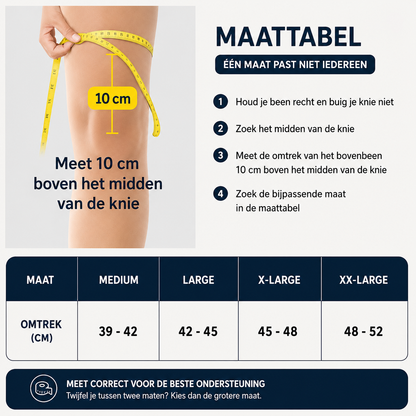 10 cm

Meet 10 cm boven het midden van de knie

MAATTABEL

ÉÉN MAAT PAST NIET IEDEREEN

1 Houd je been recht en buig je knie niet

2 Zoek het midden van de knie

3 Meet de omtrek van het bovenbeen 10 cm boven het midden van de knie

4 Zoek de bijpassende maat in de maattabel

| MAAT | MEDIUM | LARGE | X-LARGE | XX-LARGE |
|---|---|---|---|---|
| OMTREK (CM) | 39 - 42 | 42 - 45 | 45 - 48 | 48 - 52 |

MEET CORRECT VOOR DE BESTE ONDERSTEUNING
Twijfel je tussen twee maten? Kies dan de grotere maat.